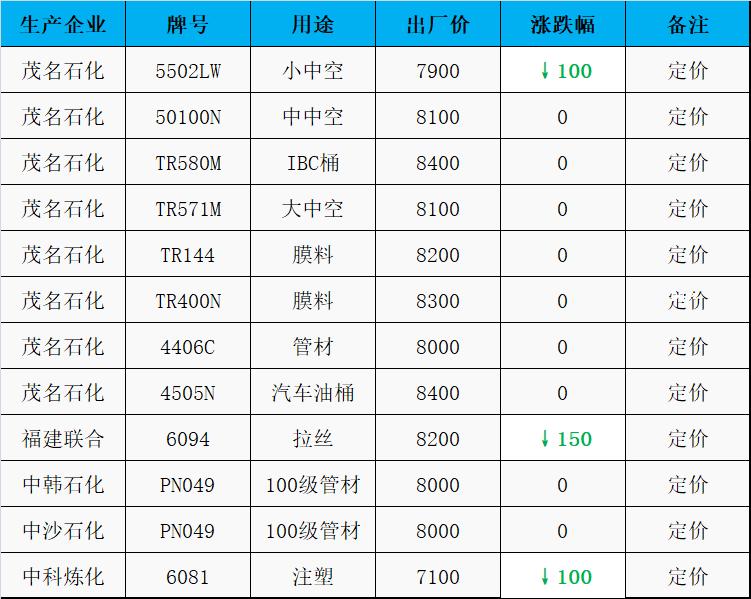 | 生产企业 | 牌号 | 用途 | 出厂价 | 涨跌幅 | 备注 |
|---|---|---|---|---|---|
| 茂名石化 | 5502LW | 小中空 | 7900 | ↓100 | 定价 |
| 茂名石化 | 50100N | 中中空 | 8100 | 0 | 定价 |
| 茂名石化 | TR580M | IBC桶 | 8400 | 0 | 定价 |
| 茂名石化 | TR571M | 大中空 | 8100 | 0 | 定价 |
| 茂名石化 | TR144 | 膜料 | 8200 | 0 | 定价 |
| 茂名石化 | TR400N | 膜料 | 8300 | 0 | 定价 |
| 茂名石化 | 4406C | 管材 | 8000 | 0 | 定价 |
| 茂名石化 | 4505N | 汽车油桶 | 8400 | 0 | 定价 |
| 福建联合 | 6094 | 拉丝 | 8200 | ↓150 | 定价 |
| 中韩石化 | PN049 | 100级管材 | 8000 | 0 | 定价 |
| 中沙石化 | PN049 | 100级管材 | 8000 | 0 | 定价 |
| 中科炼化 | 6081 | 注塑 | 7100 | ↓100 | 定价 |